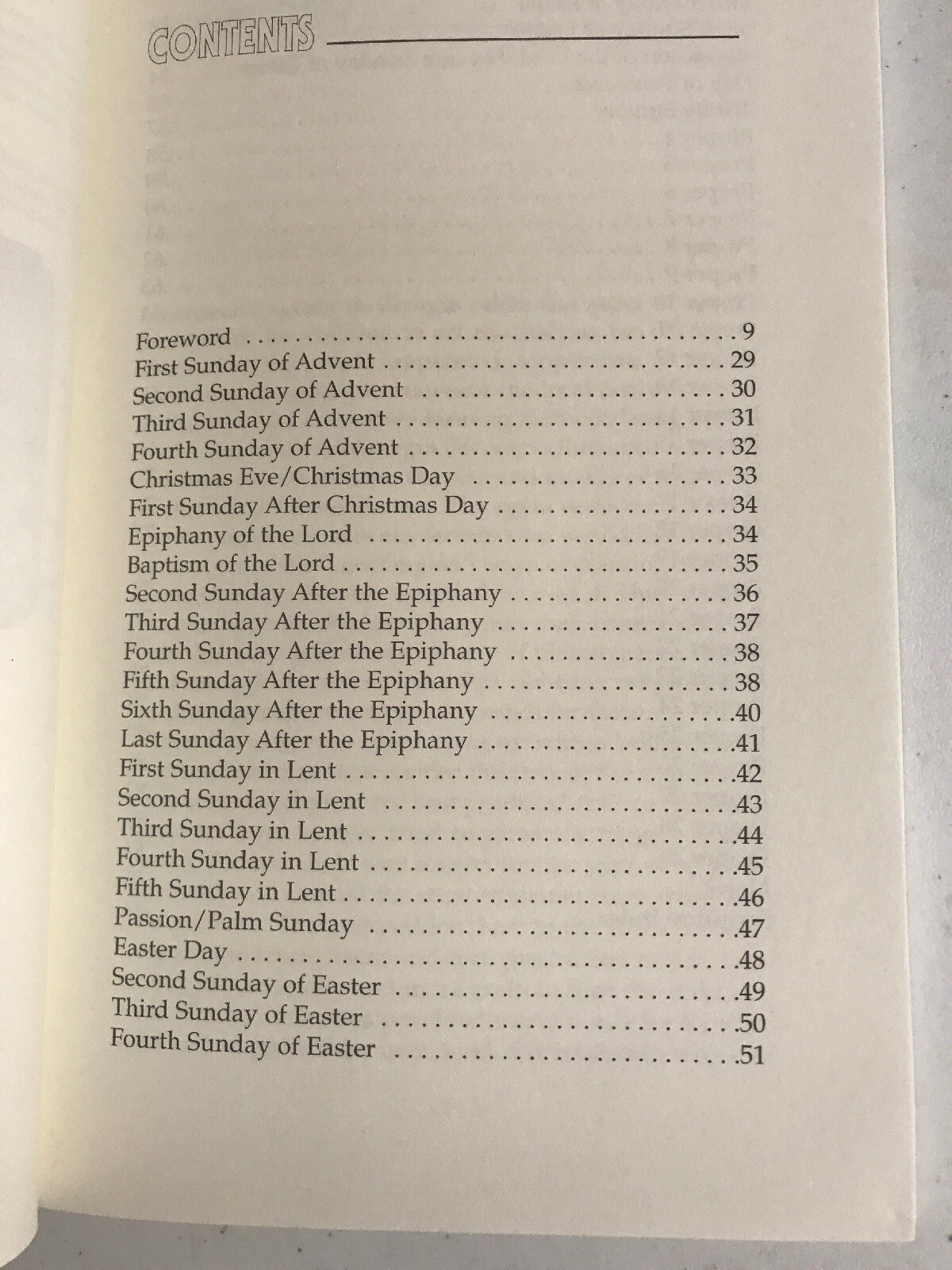 CONTENTS

Foreword 9
First Sunday of Advent 29
Second Sunday of Advent 30
Third Sunday of Advent 31
Fourth Sunday of Advent 32
Christmas Eve/Christmas Day 33
First Sunday After Christmas Day 34
Epiphany of the Lord 34
Baptism of the Lord 35
Second Sunday After the Epiphany 36
Third Sunday After the Epiphany 37
Fourth Sunday After the Epiphany 38
Fifth Sunday After the Epiphany 38
Sixth Sunday After the Epiphany 40
Last Sunday After the Epiphany 41
First Sunday in Lent 42
Second Sunday in Lent 43
Third Sunday in Lent 44
Fourth Sunday in Lent 45
Fifth Sunday in Lent 46
Passion/Palm Sunday 47
Easter Day 48
Second Sunday of Easter 49
Third Sunday of Easter 50
Fourth Sunday of Easter 51